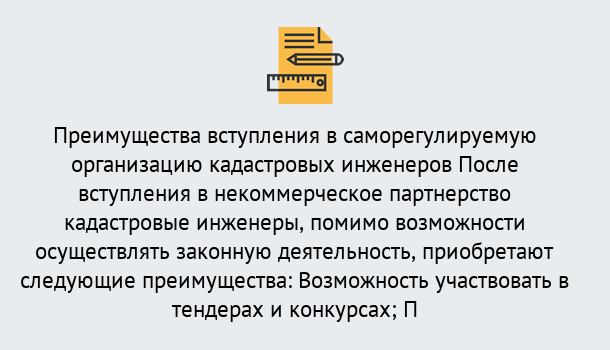 Преимущества вступления в саморегулируемую организацию кадастровых инженеров После вступления в некоммерческое партнерство кадастровые инженеры, помимо возможности осуществлять законную деятельность, приобретают следующие преимущества: Возможность участвовать в тендерах и конкурсах; П